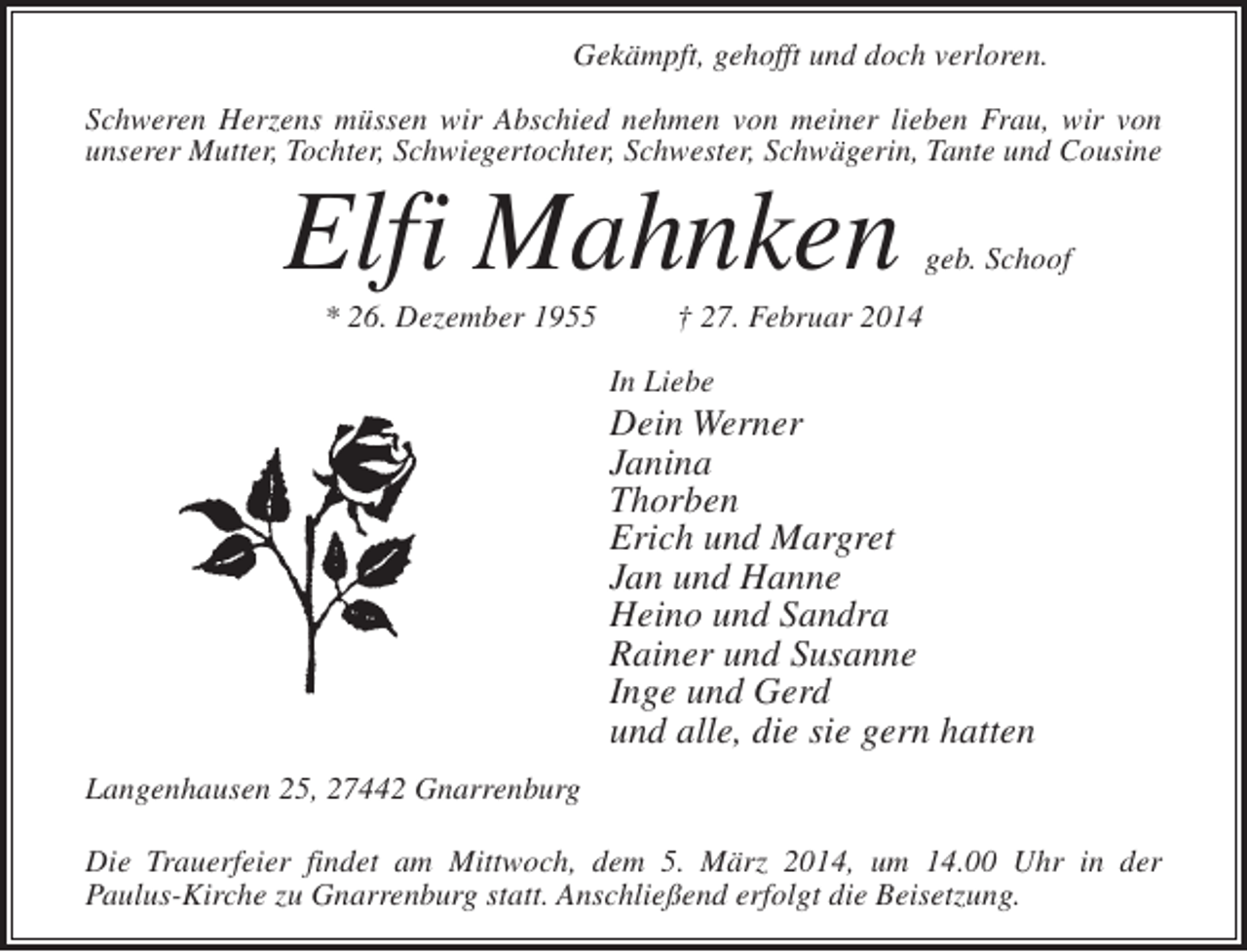 Gekämpft, gehofft und doch verloren.

Schweren Herzens müssen wir Abschied nehmen von meiner lieben Frau, wir von unserer Mutter, Tochter, Schwiegertochter, Schwester, Schwägerin, Tante und Cousine

Elfi Mahnken geb. Schoof

* 26. Dezember 1955 † 27. Februar 2014

In Liebe
Dein Werner
Janina
Thorben
Erich und Margret
Jan und Hanne
Heino und Sandra
Rainer und Susanne
Inge und Gerd
und alle, die sie gern hatten

Langenhausen 25, 27442 Gnarrenburg

Die Trauerfeier findet am Mittwoch, dem 5. März 2014, um 14.00 Uhr in der Paulus-Kirche zu Gnarrenburg statt. Anschließend erfolgt die Beisetzung.